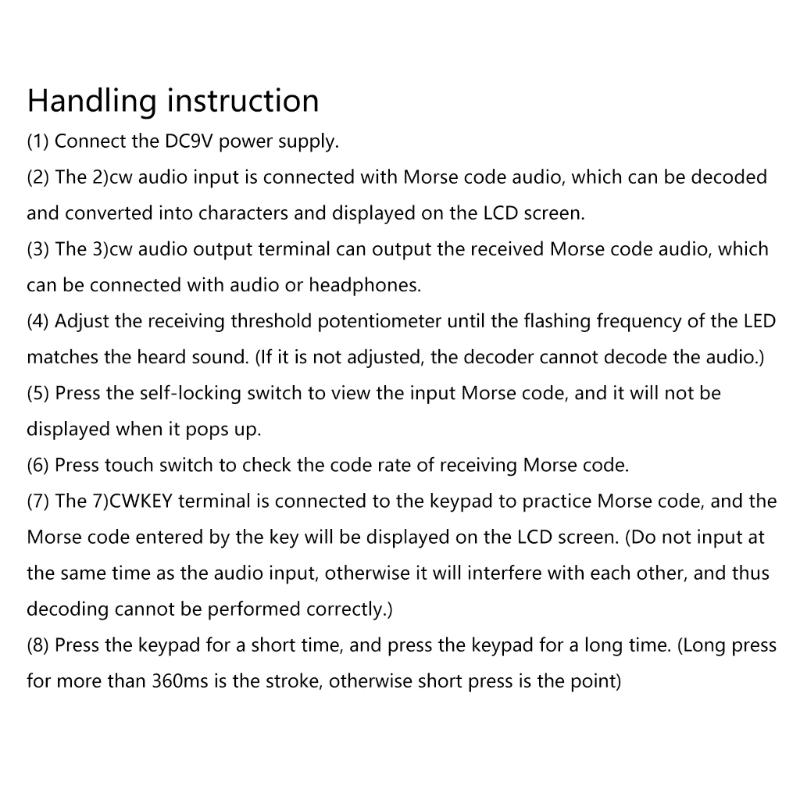 Handling instruction

(1) Connect the DC9V power supply.

(2) The 2)cw audio input is connected with Morse code audio, which can be decoded and converted into characters and displayed on the LCD screen.

(3) The 3)cw audio output terminal can output the received Morse code audio, which can be connected with audio or headphones.

(4) Adjust the receiving threshold potentiometer until the flashing frequency of the LED matches the heard sound. (If it is not adjusted, the decoder cannot decode the audio.)

(5) Press the self-locking switch to view the input Morse code, and it will not be displayed when it pops up.

(6) Press touch switch to check the code rate of receiving Morse code.

(7) The 7)CWKEY terminal is connected to the keypad to practice Morse code, and the Morse code entered by the key will be displayed on the LCD screen. (Do not input at the same time as the audio input, otherwise it will interfere with each other, and thus decoding cannot be performed correctly.)

(8) Press the keypad for a short time, and press the keypad for a long time. (Long press for more than 360ms is the stroke, otherwise short press is the point)